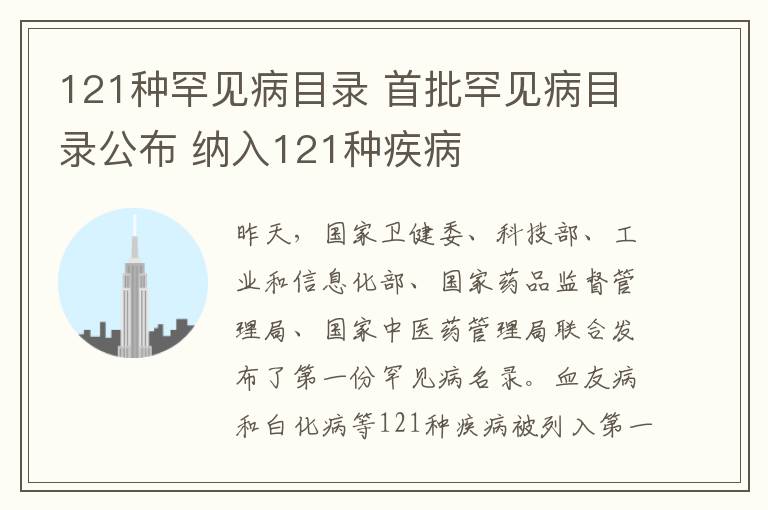 121种罕见病目录 首批罕见病目录公布 纳入121种疾病

昨天，国家卫健委、科技部、工业和信息化部、国家药品监督管理局、国家中医药管理局联合发布了第一份罕见病名录。血友病和白化病等121种疾病被列入第一